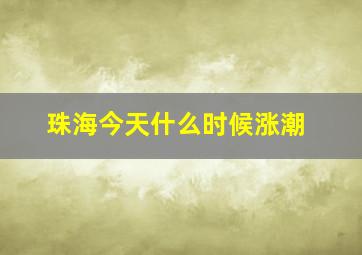 珠海今天什么时候涨潮